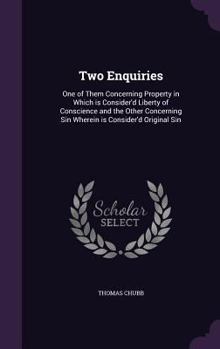 Two Enquiries

One of Them Concerning Property in Which is Consider'd Liberty of Conscience and the Other Concerning Sin Wherein is Consider'd Original Sin

Scholar SELECT

THOMAS CHUBB